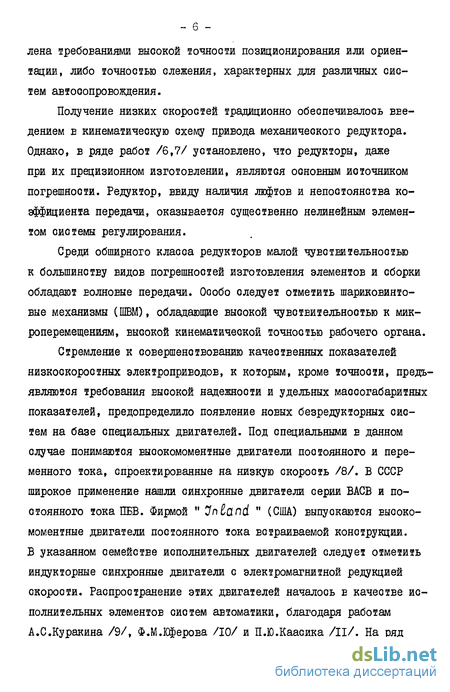 - 6 -

лена требованиями высокой точности позиционирования или ориентации, либо точностью слежения, характерных для различных систем автосопровождения.

Получение низких скоростей традиционно обеспечивалось введением в кинематическую схему привода механического редуктора. Однако, в ряде работ /6,7/ установлено, что редукторы, даже при их прецизионном изготовлении, являются основным источником погрешности. Редуктор, ввиду наличия люфтов и непостоянства коэффициента передачи, оказывается существенно нелинейным элементом системы регулирования.

Среди обширного класса редукторов малой чувствительностью к большинству видов погрешностей изготовления элементов и сборки обладают волновые передачи. Особо следует отметить шариковинтовые механизмы (ШВМ), обладающие высокой чувствительностью к микроперемещениям, высокой кинематической точностью рабочего органа.

Стремление к совершенствованию качественных показателей низкоскоростных электроприводов, к которым, кроме точности, предъявляются требования высокой надежности и удельных массогабаритных показателей, предопределило появление новых безредукторных систем на базе специальных двигателей. Под специальными в данном случае понимаются высокомоментные двигатели постоянного и переменного тока, спроектированные на низкую скорость /8/. В СССР широкое применение нашли синхронные двигатели серии ВАСВ и постоянного тока ПБВ. Фирмой " Inland " (США) выпускаются высокомоментные двигатели постоянного тока встраиваемой конструкции. В указанном семействе исполнительных двигателей следует отметить индукторные синхронные двигатели с электромагнитной редукцией скорости. Распространение этих двигателей началось в качестве исполнительных элементов систем автоматики, благодаря работам А.С.Куракина /9/, Ф.М.Юферова /10/ и П.Ю.Каасика /11/. На ряд

dsLib.net
библиотека диссертаций